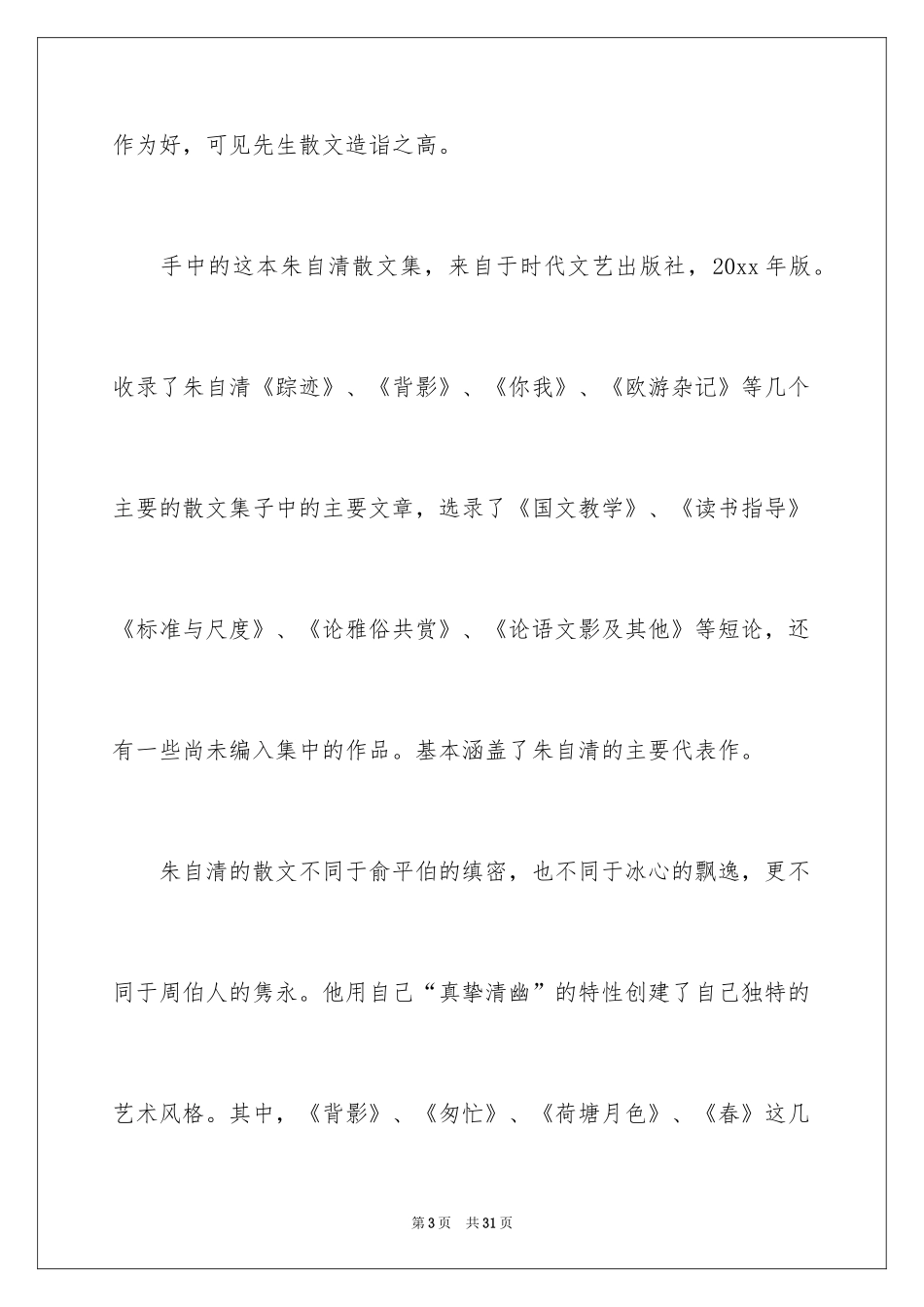 作为好，可见先生散文造诣之高。

手中的这本朱自清散文集，来自于时代文艺出版社，20xx年版。收录了朱自清《踪迹》、《背影》、《你我》、《欧游杂记》等几个主要的散文集子中的主要文章，选录了《国文教学》、《读书指导》《标准与尺度》、《论雅俗共赏》、《论语文影及其他》等短论，还有一些尚未编入集中的作品。基本涵盖了朱自清的主要代表作。

朱自清的散文不同于俞平伯的缜密，也不同于冰心的飘逸，更不同于周伯人的隽永。他用自己“真挚清幽”的特性创建了自己独特的艺术风格。其中，《背影》、《匆忙》、《荷塘月色》、《春》这几

第3页 共31页